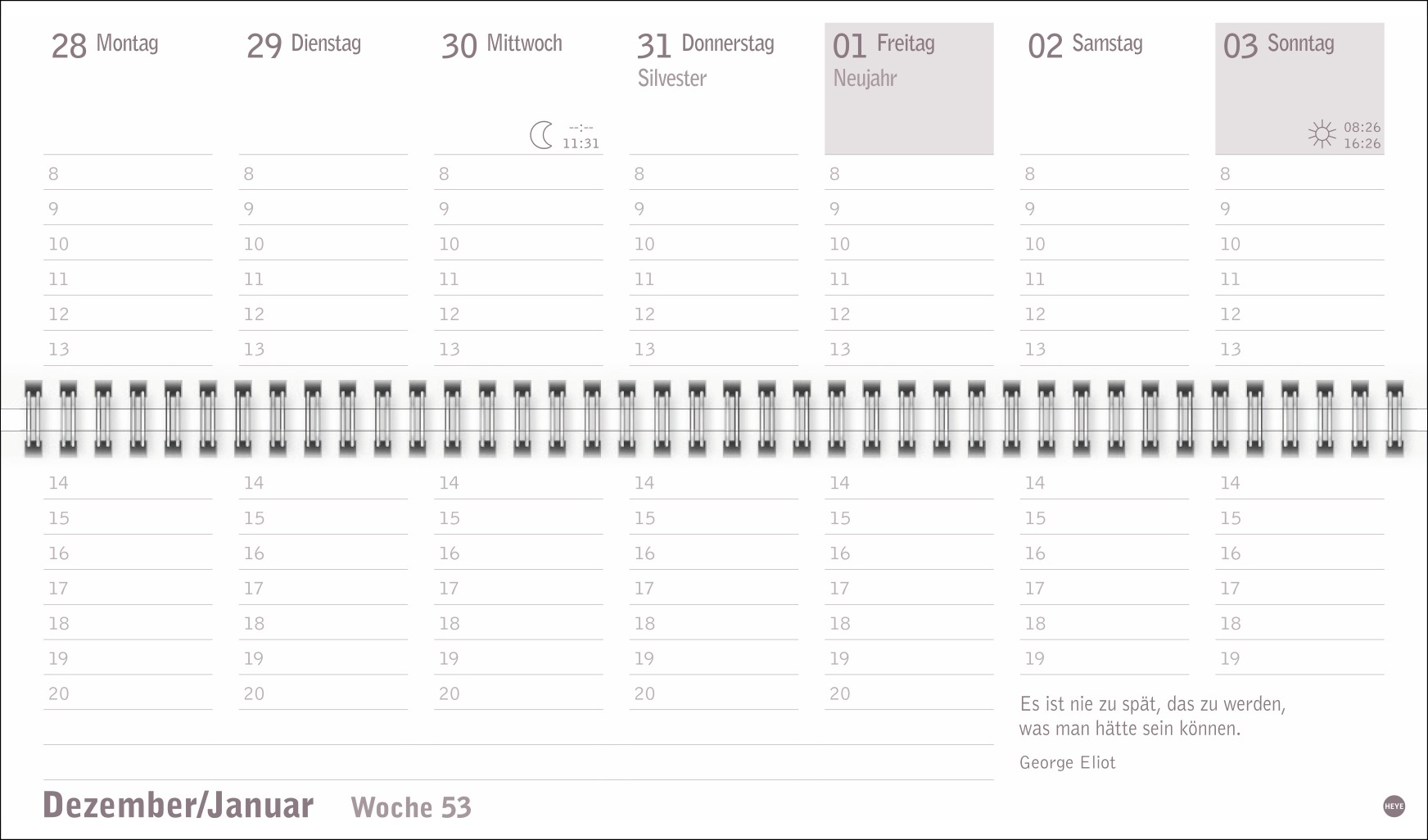 28 Montag

8
9
10
11
12
13
14
15
16
17
18
19
20

29 Dienstag

8
9
10
11
12
13
14
15
16
17
18
19
20

30 Mittwoch

--:--
11:31

8
9
10
11
12
13
14
15
16
17
18
19
20

31 Donnerstag
Silvester

8
9
10
11
12
13
14
15
16
17
18
19
20

01 Freitag
Neujahr

8
9
10
11
12
13
14
15
16
17
18
19
20

02 Samstag

8
9
10
11
12
13
14
15
16
17
18
19

03 Sonntag

08:26
16:26

8
9
10
11
12
13
14
15
16
17
18
19

Es ist nie zu spät, das zu werden, was man hätte sein können.

George Eliot

Dezember/Januar Woche 53

HEYE